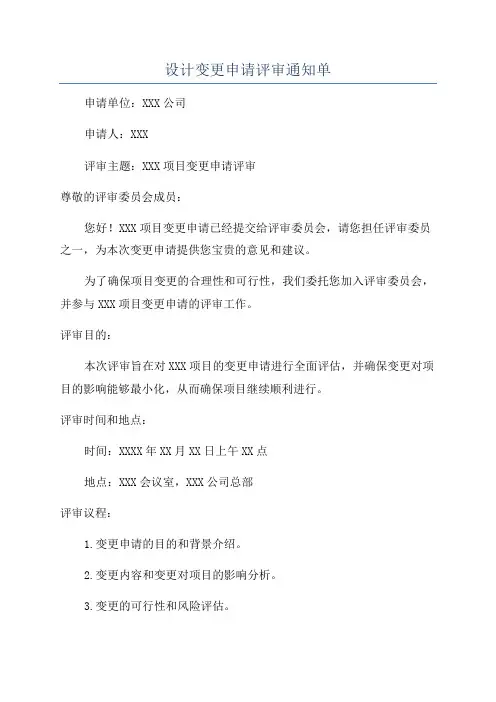 设计变更申请评审通知单

申请单位：XXX 公司

申请人：XXX

评审主题：XXX 项目变更申请评审

尊敬的评审委员会成员：

您好！XXX 项目变更申请已经提交给评审委员会，请您担任评审委员之一，为本次变更申请提供您宝贵的意见和建议。

为了确保项目变更的合理性和可行性，我们委托您加入评审委员会，并参与 XXX 项目变更申请的评审工作。

评审目的：

本次评审旨在对 XXX 项目的变更申请进行全面评估，并确保变更对项目的影响能够最小化，从而确保项目继续顺利进行。

评审时间和地点：

时间：XXXX 年 XX 月 XX 日上午 XX 点

地点：XXX 会议室，XXX 公司总部

评审议程：

1.变更申请的目的和背景介绍。

2.变更内容和变更对项目的影响分析。

3.变更的可行性和风险评估。